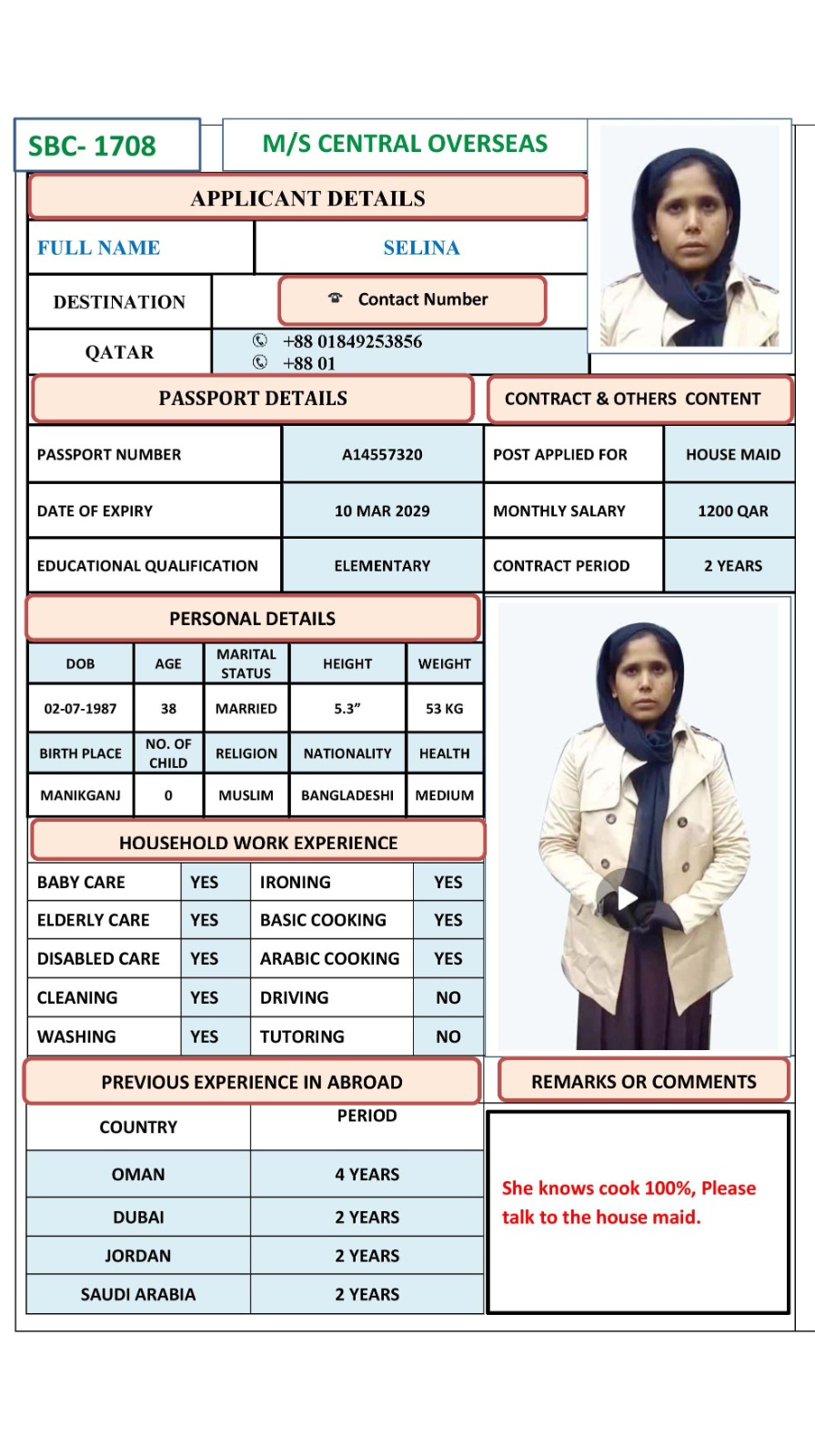 SBC- 1708

M/S CENTRAL OVERSEAS

APPLICANT DETAILS

| FULL NAME | SELINA |
|---|---|
| DESTINATION | Contact Number |
| QATAR | +88 01849253856 +88 01 |

PASSPORT DETAILS

CONTRACT & OTHERS CONTENT

| PASSPORT NUMBER | A14557320 | POST APPLIED FOR | HOUSE MAID |
|---|---|---|---|
| DATE OF EXPIRY | 10 MAR 2029 | MONTHLY SALARY | 1200 QAR |
| EDUCATIONAL QUALIFICATION | ELEMENTARY | CONTRACT PERIOD | 2 YEARS |

PERSONAL DETAILS

| DOB | AGE | MARITAL STATUS | HEIGHT | WEIGHT |
|---|---|---|---|---|
| 02-07-1987 | 38 | MARRIED | 5.3” | 53 KG |
| BIRTH PLACE | NO. OF CHILD | RELIGION | NATIONALITY | HEALTH |
| MANIKGANJ | 0 | MUSLIM | BANGLADESHI | MEDIUM |

HOUSEHOLD WORK EXPERIENCE

| BABY CARE | YES | IRONING | YES |
|---|---|---|---|
| ELDERLY CARE | YES | BASIC COOKING | YES |
| DISABLED CARE | YES | ARABIC COOKING | YES |
| CLEANING | YES | DRIVING | NO |
| WASHING | YES | TUTORING | NO |

PREVIOUS EXPERIENCE IN ABROAD

| COUNTRY | PERIOD |
|---|---|
| OMAN | 4 YEARS |
| DUBAI | 2 YEARS |
| JORDAN | 2 YEARS |
| SAUDI ARABIA | 2 YEARS |

REMARKS OR COMMENTS

She knows cook 100%, Please talk to the house maid.